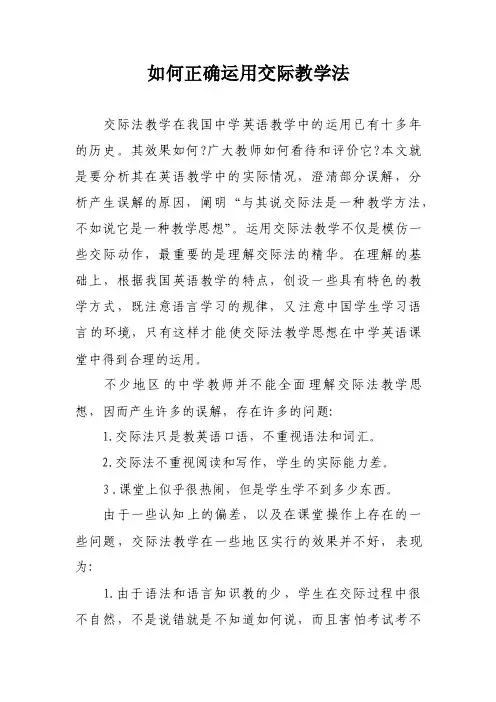 如何正确运用交际教学法

交际法教学在我国中学英语教学中的运用已有十多年的历史。其效果如何?广大教师如何看待和评价它?本文就是要分析其在英语教学中的实际情况，澄清部分误解，分析产生误解的原因，阐明“与其说交际法是一种教学方法，不如说它是一种教学思想”。运用交际法教学不仅是模仿一些交际动作，最重要的是理解交际法的精华。在理解的基础上，根据我国英语教学的特点，创设一些具有特色的教学方式，既注意语言学习的规律，又注意中国学生学习语言的环境，只有这样才能使交际法教学思想在中学英语课堂中得到合理的运用。

不少地区的中学教师并不能全面理解交际法教学思想，因而产生许多的误解，存在许多的问题:

1.交际法只是教英语口语，不重视语法和词汇。

2.交际法不重视阅读和写作，学生的实际能力差。

3.课堂上似乎很热闹，但是学生学不到多少东西。

由于一些认知上的偏差，以及在课堂操作上存在的一些问题，交际法教学在一些地区实行的效果并不好，表现为:

1.由于语法和语言知识教的少，学生在交际过程中很不自然，不是说错就是不知道如何说，而且害怕考试考不